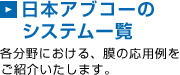 日本アブコーのシステム一覧

各分野における、膜の応用例をご紹介いたします。